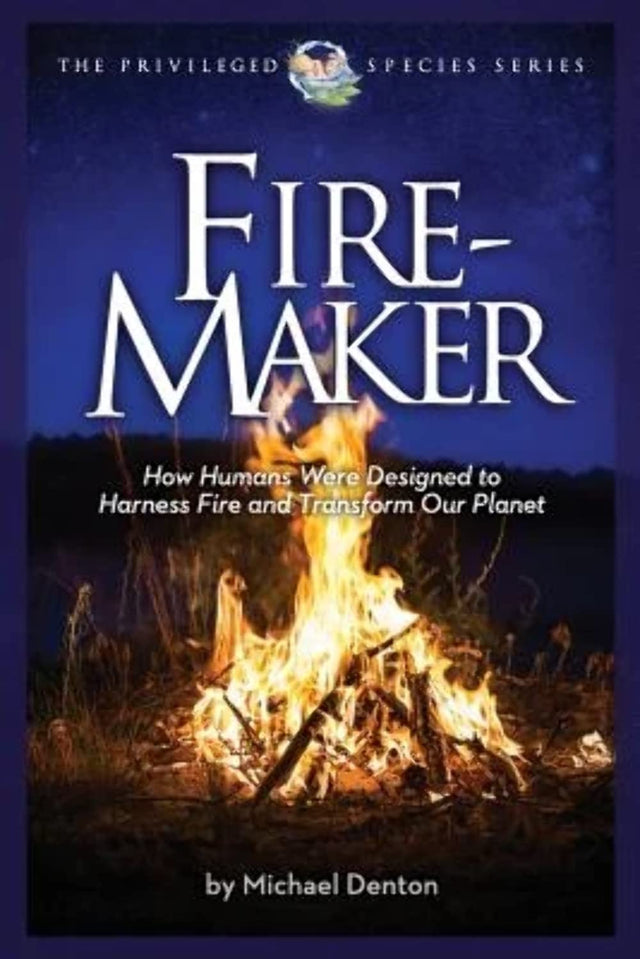 THE PRIVILEGED SPECIES SERIES

FIRE-MAKER

How Humans Were Designed to Harness Fire and Transform Our Planet

by Michael Denton